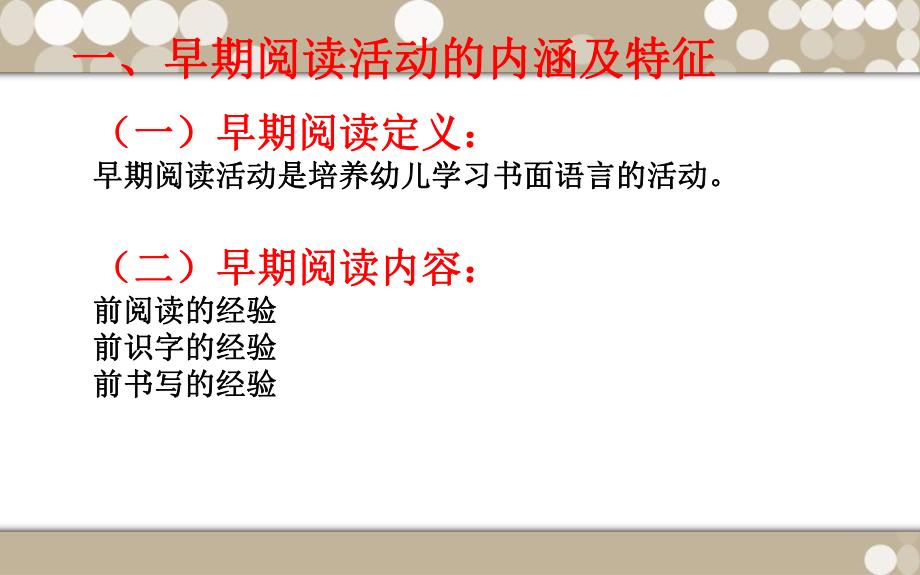 一、早期阅读活动的内涵及特征

（一）早期阅读定义：
早期阅读活动是培养幼儿学习书面语言的活动。

（二）早期阅读内容：
前阅读的经验
前识字的经验
前书写的经验